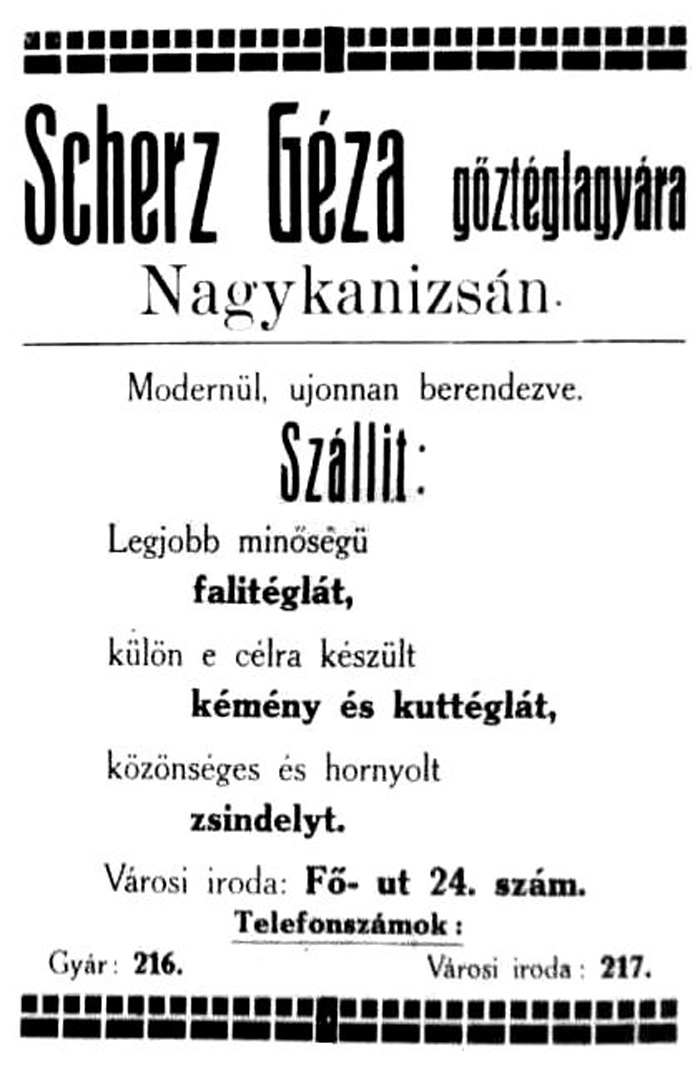 Scherz Géza gőztéglagyára
Nagykanizsán.

Modernül, ujonnan berendezve.

Szállit:

Legjobb minőségü
falitéglát,

külön e célra készült
kémény és kuttéglát,

közönséges és hornyolt
zsindelyt.

Városi iroda: Fő- ut 24. szám.

Telefonszámok:

Gyár: 216. Városi iroda: 217.